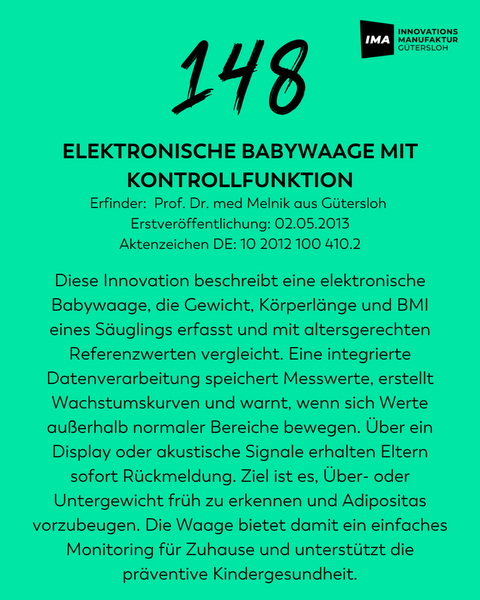 IMA INNOVATIONS MANUFAKTUR GÜTERSLOH

148

ELEKTRONISCHE BABYWAAGE MIT KONTROLLFUNKTION

Erfinder: Prof. Dr. med Melnik aus Gütersloh
Erstveröffentlichung: 02.05.2013
Aktenzeichen DE: 10 2012 100 410.2

Diese Innovation beschreibt eine elektronische Babywaage, die Gewicht, Körperlänge und BMI eines Säuglings erfasst und mit altersgerechten Referenzwerten vergleicht. Eine integrierte Datenverarbeitung speichert Messwerte, erstellt Wachstumskurven und warnt, wenn sich Werte außerhalb normaler Bereiche bewegen. Über ein Display oder akustische Signale erhalten Eltern sofort Rückmeldung. Ziel ist es, Über- oder Untergewicht früh zu erkennen und Adipositas vorzubeugen. Die Waage bietet damit ein einfaches Monitoring für Zuhause und unterstützt die präventive Kindergesundheit.